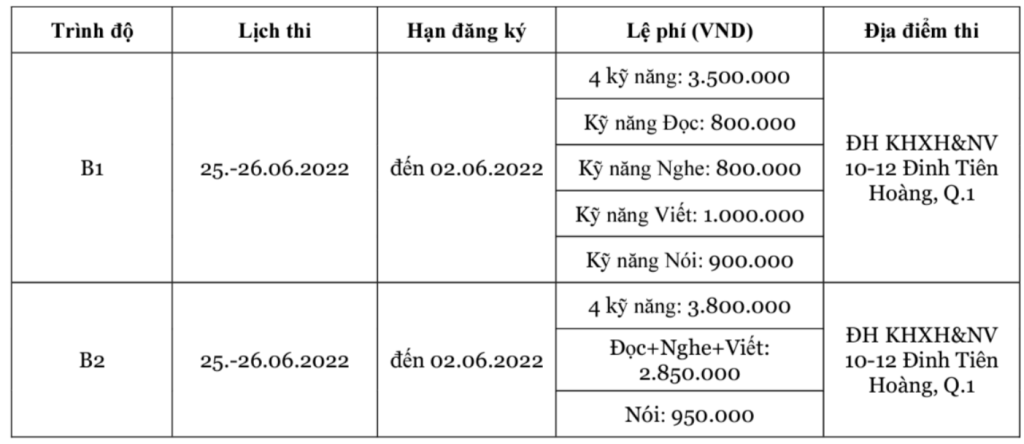 | Trình độ | Lịch thi | Hạn đăng ký | Lệ phí (VND) | Địa điểm thi |
|---|---|---|---|---|
| B1 | 25.-26.06.2022 | đến 02.06.2022 | 4 kỹ năng: 3.500.000 | ĐH KHXH&NV 10-12 Đinh Tiên Hoàng, Q.1 |
| | | | Kỹ năng Đọc: 800.000 | |
| | | | Kỹ năng Nghe: 800.000 | |
| | | | Kỹ năng Viết: 1.000.000 | |
| | | | Kỹ năng Nói: 900.000 | |
| B2 | 25.-26.06.2022 | đến 02.06.2022 | 4 kỹ năng: 3.800.000 | ĐH KHXH&NV 10-12 Đinh Tiên Hoàng, Q.1 |
| | | | Đọc+Nghe+Viết: 2.850.000 | |
| | | | Nói: 950.000 | |